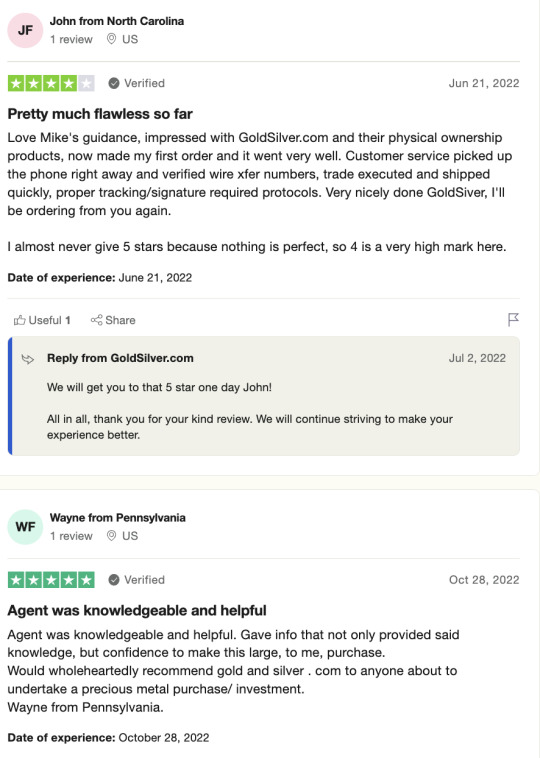 JF

John from North Carolina
1 review US

Verified Jun 21, 2022

Pretty much flawless so far

Love Mike's guidance, impressed with GoldSilver.com and their physical ownership products, now made my first order and it went very well. Customer service picked up the phone right away and verified wire xfer numbers, trade executed and shipped quickly, proper tracking/signature required protocols. Very nicely done GoldSiver, I'll be ordering from you again.

I almost never give 5 stars because nothing is perfect, so 4 is a very high mark here.

Date of experience: June 21, 2022

Useful 1 Share

Reply from GoldSilver.com Jul 2, 2022

We will get you to that 5 star one day John!

All in all, thank you for your kind review. We will continue striving to make your experience better.

WF

Wayne from Pennsylvania
1 review US

Verified Oct 28, 2022

Agent was knowledgeable and helpful

Agent was knowledgeable and helpful. Gave info that not only provided said knowledge, but confidence to make this large, to me, purchase.
Would wholeheartedly recommend gold and silver . com to anyone about to undertake a precious metal purchase/ investment.
Wayne from Pennsylvania.

Date of experience: October 28, 2022